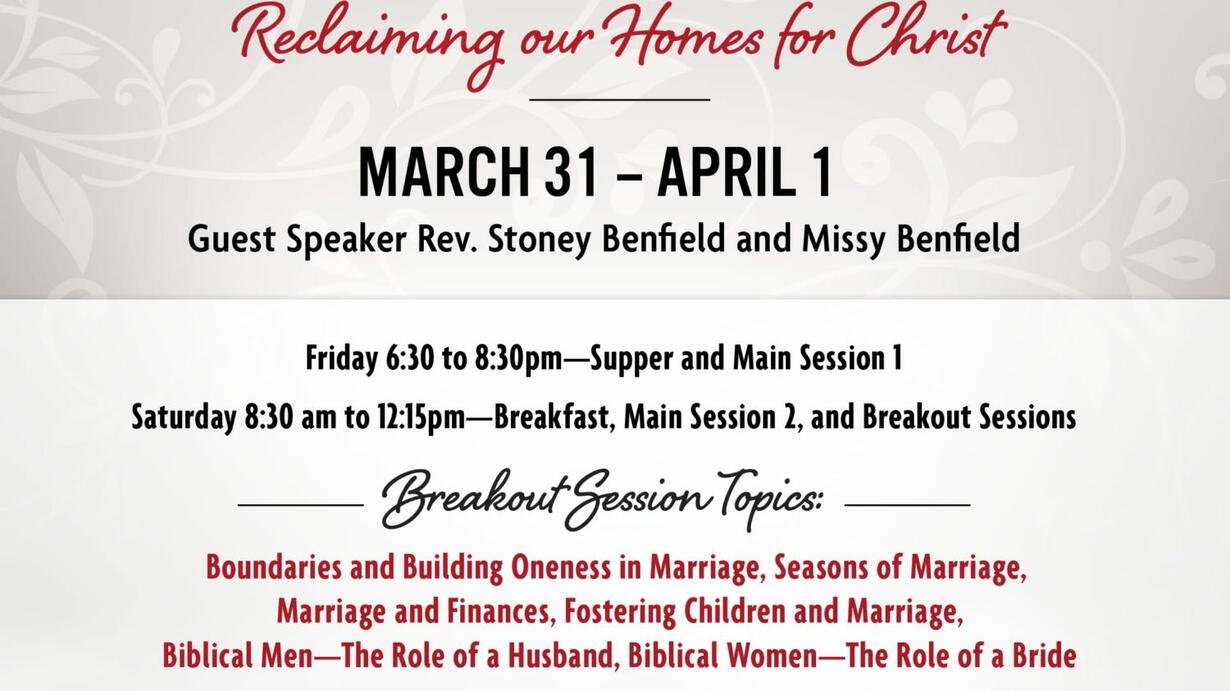 Reclaiming our Homes for Christ

MARCH 31 – APRIL 1

Guest Speaker Rev. Stoney Benfield and Missy Benfield

Friday 6:30 to 8:30pm—Supper and Main Session 1

Saturday 8:30 am to 12:15pm—Breakfast, Main Session 2, and Breakout Sessions

Breakout Session Topics:

Boundaries and Building Oneness in Marriage, Seasons of Marriage, Marriage and Finances, Fostering Children and Marriage, Biblical Men—The Role of a Husband, Biblical Women—The Role of a Bride